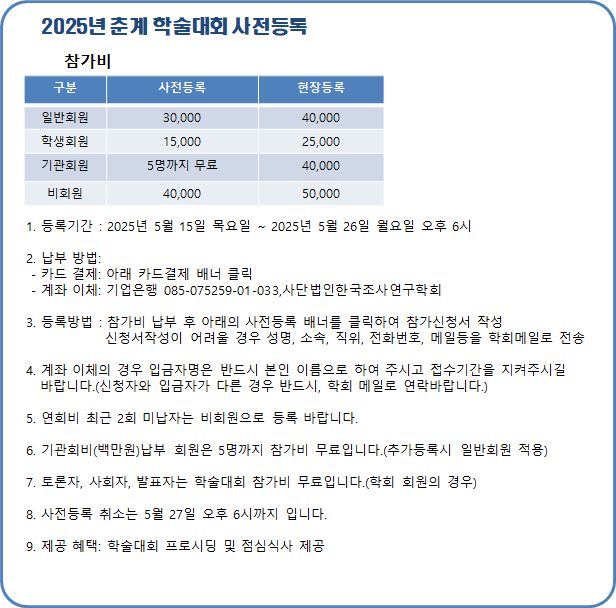 2025년 춘계 학술대회 사전등록

참가비

| 구분 | 사전등록 | 현장등록 |
|---|---|---|
| 일반회원 | 30,000 | 40,000 |
| 학생회원 | 15,000 | 25,000 |
| 기관회원 | 5명까지 무료 | 40,000 |
| 비회원 | 40,000 | 50,000 |

1. 등록기간 : 2025년 5월 15일 목요일 ~ 2025년 5월 26일 월요일 오후 6시

2. 납부 방법:
- 카드 결제: 아래 카드결제 배너 클릭
- 계좌 이체: 기업은행 085-075259-01-033,사단법인한국조사연구학회

3. 등록방법 : 참가비 납부 후 아래의 사전등록 배너를 클릭하여 참가신청서 작성
신청서작성이 어려울 경우 성명, 소속, 직위, 전화번호, 메일등을 학회메일로 전송

4. 계좌 이체의 경우 입금자명은 반드시 본인 이름으로 하여 주시고 접수기간을 지켜주시길 바랍니다.(신청자와 입금자가 다른 경우 반드시, 학회 메일로 연락바랍니다.)

5. 연회비 최근 2회 미납자는 비회원으로 등록 바랍니다.

6. 기관회비(백만원)납부 회원은 5명까지 참가비 무료입니다.(추가등록시 일반회원 적용)

7. 토론자, 사회자, 발표자는 학술대회 참가비 무료입니다.(학회 회원의 경우)

8. 사전등록 취소는 5월 27일 오후 6시까지 입니다.

9. 제공 혜택: 학술대회 프로시딩 및 점심식사 제공